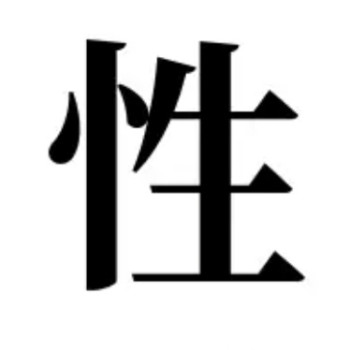 性